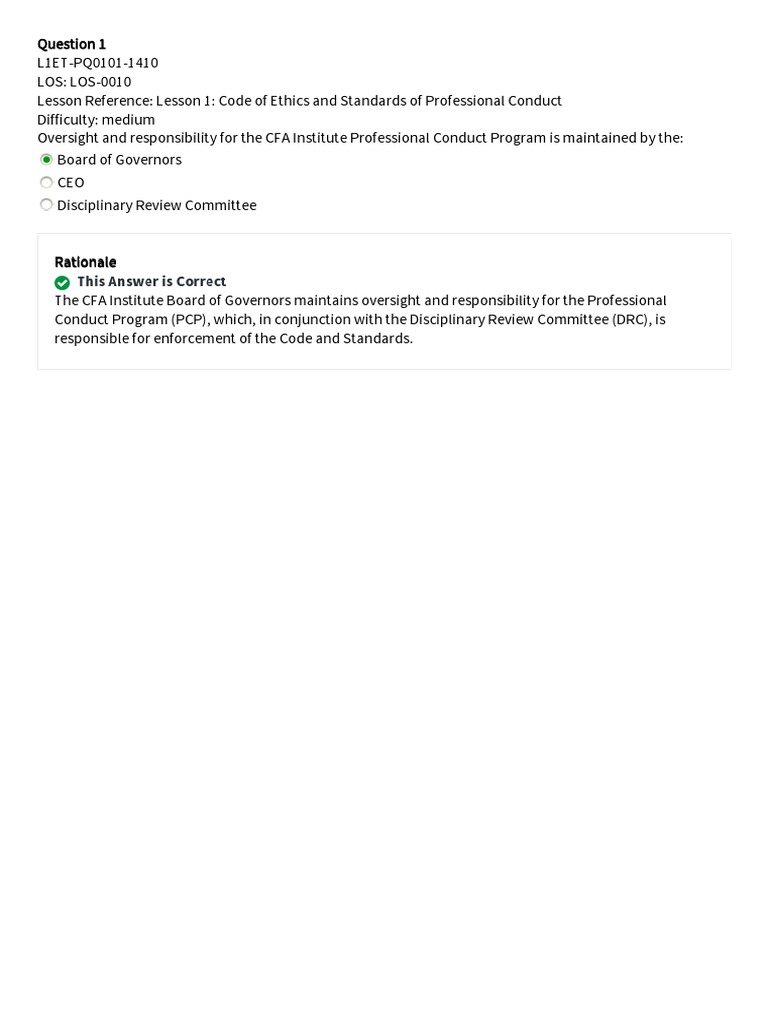 Question 1
L1ET-PQ0101-1410
LOS: LOS-0010
Lesson Reference: Lesson 1: Code of Ethics and Standards of Professional Conduct
Difficulty: medium
Oversight and responsibility for the CFA Institute Professional Conduct Program is maintained by the:

Board of Governors
CEO
Disciplinary Review Committee

Rationale
This Answer is Correct
The CFA Institute Board of Governors maintains oversight and responsibility for the Professional Conduct Program (PCP), which, in conjunction with the Disciplinary Review Committee (DRC), is responsible for enforcement of the Code and Standards.